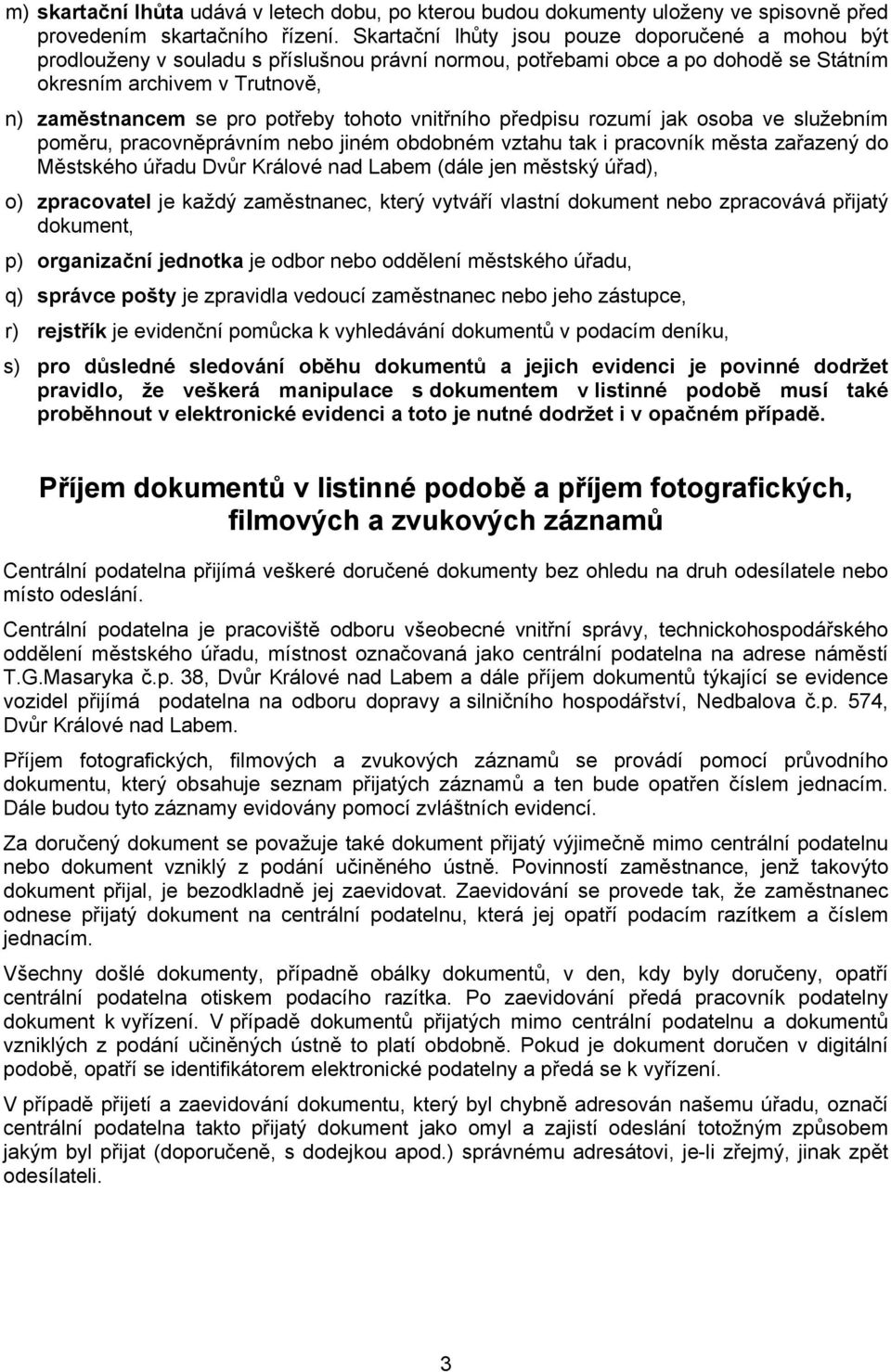 m) skartační lhůta udává v letech dobu, po kterou budou dokumenty uloženy ve spisovně před provedením skartačního řízení. Skartační lhůty jsou pouze doporučené a mohou být prodlouženy v souladu s příslušnou právní normou, potřebami obce a po dohodě se Státním okresním archivem v Trutnově,

n) zaměstnancem se pro potřeby tohoto vnitřního předpisu rozumí jak osoba ve služebním poměru, pracovněprávním nebo jiném obdobném vztahu tak i pracovník města zařazený do Městského úřadu Dvůr Králové nad Labem (dále jen městský úřad),

o) zpracovatel je každý zaměstnanec, který vytváří vlastní dokument nebo zpracovává přijatý dokument,

p) organizační jednotka je odbor nebo oddělení městského úřadu,

q) správce pošty je zpravidla vedoucí zaměstnanec nebo jeho zástupce,

r) rejstřík je evidenční pomůcka k vyhledávání dokumentů v podacím deníku,

s) pro důsledné sledování oběhu dokumentů a jejich evidenci je povinné dodržet pravidlo, že veškerá manipulace s dokumentem v listinné podobě musí také proběhnout v elektronické evidenci a toto je nutné dodržet i v opačném případě.

Příjem dokumentů v listinné podobě a příjem fotografických, filmových a zvukových záznamů

Centrální podatelna přijímá veškeré doručené dokumenty bez ohledu na druh odesílatele nebo místo odeslání.

Centrální podatelna je pracoviště odboru všeobecné vnitřní správy, technickohospodářského oddělení městského úřadu, místnost označovaná jako centrální podatelna na adrese náměstí T.G.Masaryka č.p. 38, Dvůr Králové nad Labem a dále příjem dokumentů týkající se evidence vozidel přijímá podatelna na odboru dopravy a silničního hospodářství, Nedbalova č.p. 574, Dvůr Králové nad Labem.

Příjem fotografických, filmových a zvukových záznamů se provádí pomocí průvodního dokumentu, který obsahuje seznam přijatých záznamů a ten bude opatřen číslem jednacím. Dále budou tyto záznamy evidovány pomocí zvláštních evidencí.

Za doručený dokument se považuje také dokument přijatý výjimečně mimo centrální podatelnu nebo dokument vzniklý z podání učiněného ústně. Povinností zaměstnance, jenž takovýto dokument přijal, je bezodkladně jej zaevidovat. Zaevidování se provede tak, že zaměstnanec odnese přijatý dokument na centrální podatelnu, která jej opatří podacím razítkem a číslem jednacím.

Všechny došlé dokumenty, případně obálky dokumentů, v den, kdy byly doručeny, opatří centrální podatelna otiskem podacího razítka. Po zaevidování předá pracovník podatelny dokument k vyřízení. V případě dokumentů přijatých mimo centrální podatelnu a dokumentů vzniklých z podání učiněných ústně to platí obdobně. Pokud je dokument doručen v digitální podobě, opatří se identifikátorem elektronické podatelny a předá se k vyřízení.

V případě přijetí a zaevidování dokumentu, který byl chybně adresován našemu úřadu, označí centrální podatelna takto přijatý dokument jako omyl a zajistí odeslání totožným způsobem jakým byl přijat (doporučeně, s dodejkou apod.) správnému adresátovi, je-li zřejmý, jinak zpět odesílateli.

3